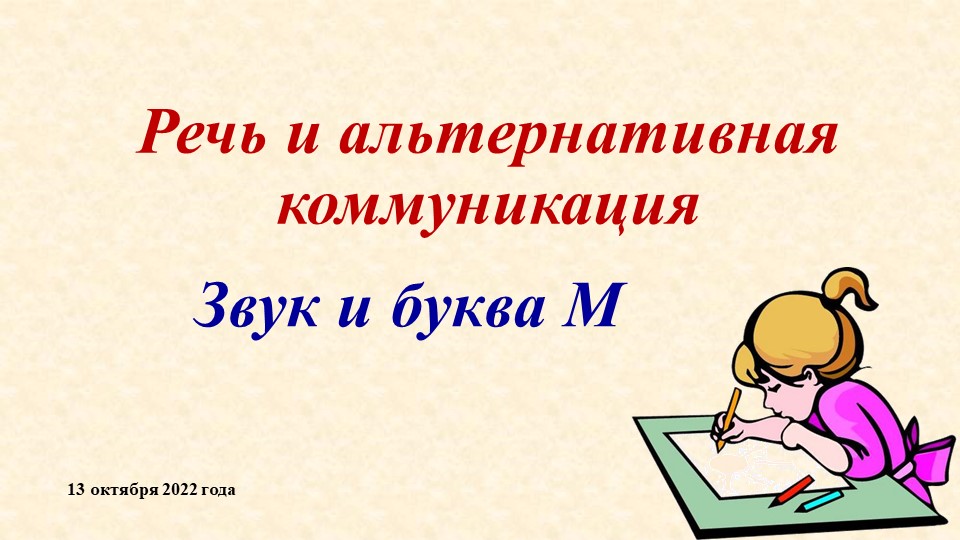 Речь и альтернативная коммуникация

Звук и буква М

13 октября 2022 года